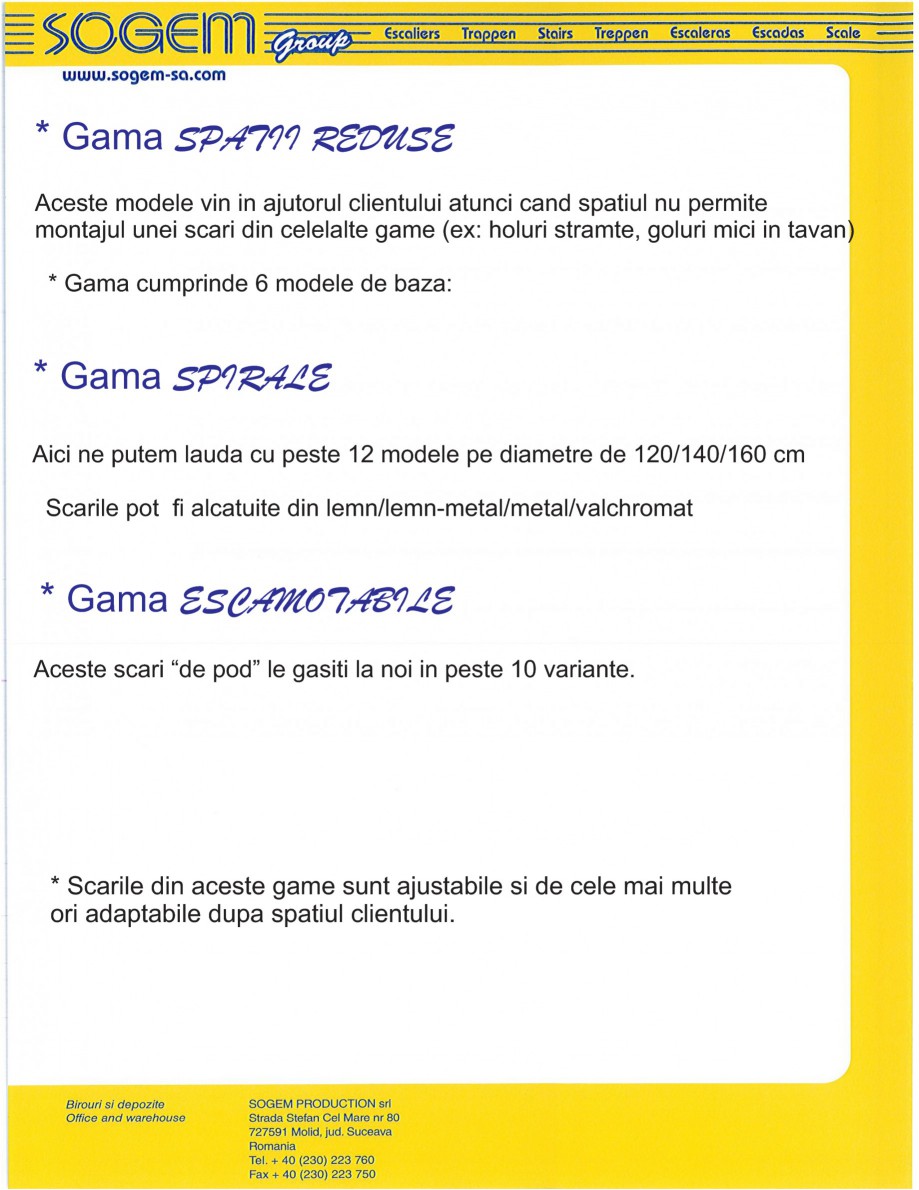 SOGEM Group Escaliers Trappen Stairs Treppen Escaleras Escadas Scale

www.sogem-sa.com

* Gama SPATII REDUSE

Aceste modele vin in ajutorul clientului atunci cand spatiul nu permite montajul unei scari din celelalte game (ex: holuri stramte, goluri mici in tavan)

* Gama cumprinde 6 modele de baza:

* Gama SPIRALE

Aici ne putem lauda cu peste 12 modele pe diametre de 120/140/160 cm

Scarile pot fi alcatuite din lemn/lemn-metal/metal/valchromat

* Gama ESCAMOTABILE

Aceste scari “de pod” le gasiti la noi in peste 10 variante.

* Scarile din aceste game sunt ajustabile si de cele mai multe ori adaptabile dupa spatiul clientului.

Birouri si depozite
Office and warehouse

SOGEM PRODUCTION srl
Strada Stefan Cel Mare nr 80
727591 Molid, jud. Suceava
Romania
Tel. + 40 (230) 223 760
Fax + 40 (230) 223 750